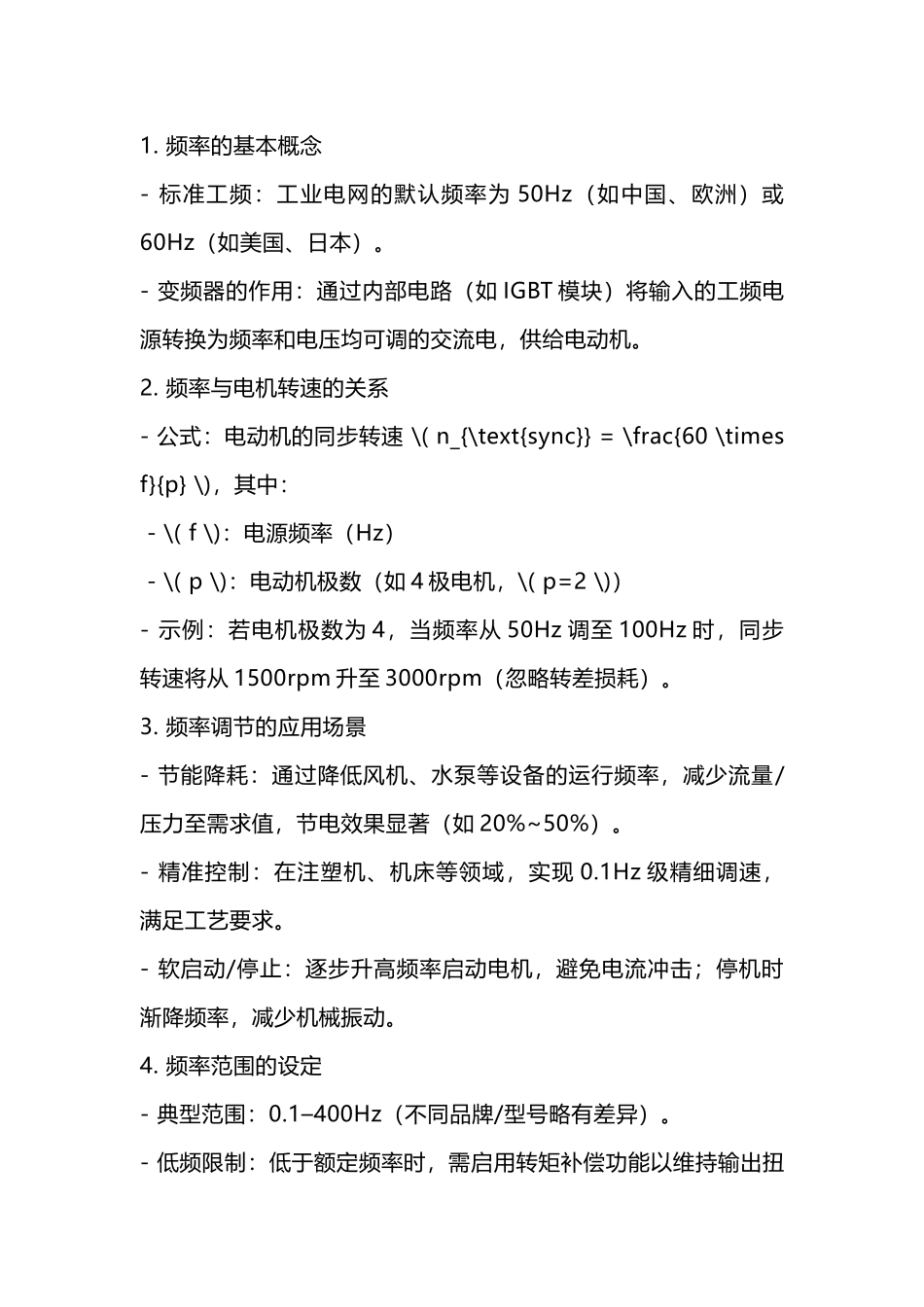 1. 频率的基本概念

- 标准工频：工业电网的默认频率为 50Hz（如中国、欧洲）或 60Hz（如美国、日本）。

- 变频器的作用：通过内部电路（如 IGBT 模块）将输入的工频电源转换为频率和电压均可调的交流电，供给电动机。

2. 频率与电机转速的关系

- 公式：电动机的同步转速 \( n_{\text{sync}} = \frac{60 \times f}{p} \)，其中：

 - \( f \)：电源频率（Hz）

 - \( p \)：电动机极数（如 4 极电机，\( p=2 \)）

- 示例：若电机极数为 4，当频率从 50Hz 调至 100Hz 时，同步转速将从 1500rpm 升至 3000rpm（忽略转差损耗）。

3. 频率调节的应用场景

- 节能降耗：通过降低风机、水泵等设备的运行频率，减少流量/压力至需求值，节电效果显著（如 20%~50%）。

- 精准控制：在注塑机、机床等领域，实现 0.1Hz 级精细调速，满足工艺要求。

- 软启动/停止：逐步升高频率启动电机，避免电流冲击；停机时渐降频率，减少机械振动。

4. 频率范围的设定

- 典型范围：0.1–400Hz（不同品牌/型号略有差异）。

- 低频限制：低于额定频率时，需启用转矩补偿功能以维持输出扭